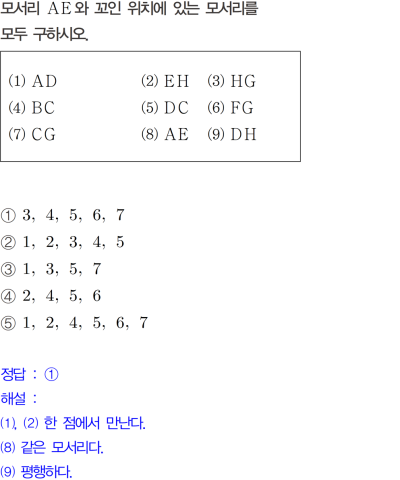 모서리 AE와 꼬인 위치에 있는 모서리를 모두 구하시오.

(1) AD (2) EH (3) HG
(4) BC (5) DC (6) FG
(7) CG (8) AE (9) DH

① 3, 4, 5, 6, 7
② 1, 2, 3, 4, 5
③ 1, 3, 5, 7
④ 2, 4, 5, 6
⑤ 1, 2, 4, 5, 6, 7

정답 : ①
해설 :
(1), (2) 한 점에서 만난다.
(8) 같은 모서리다.
(9) 평행하다.